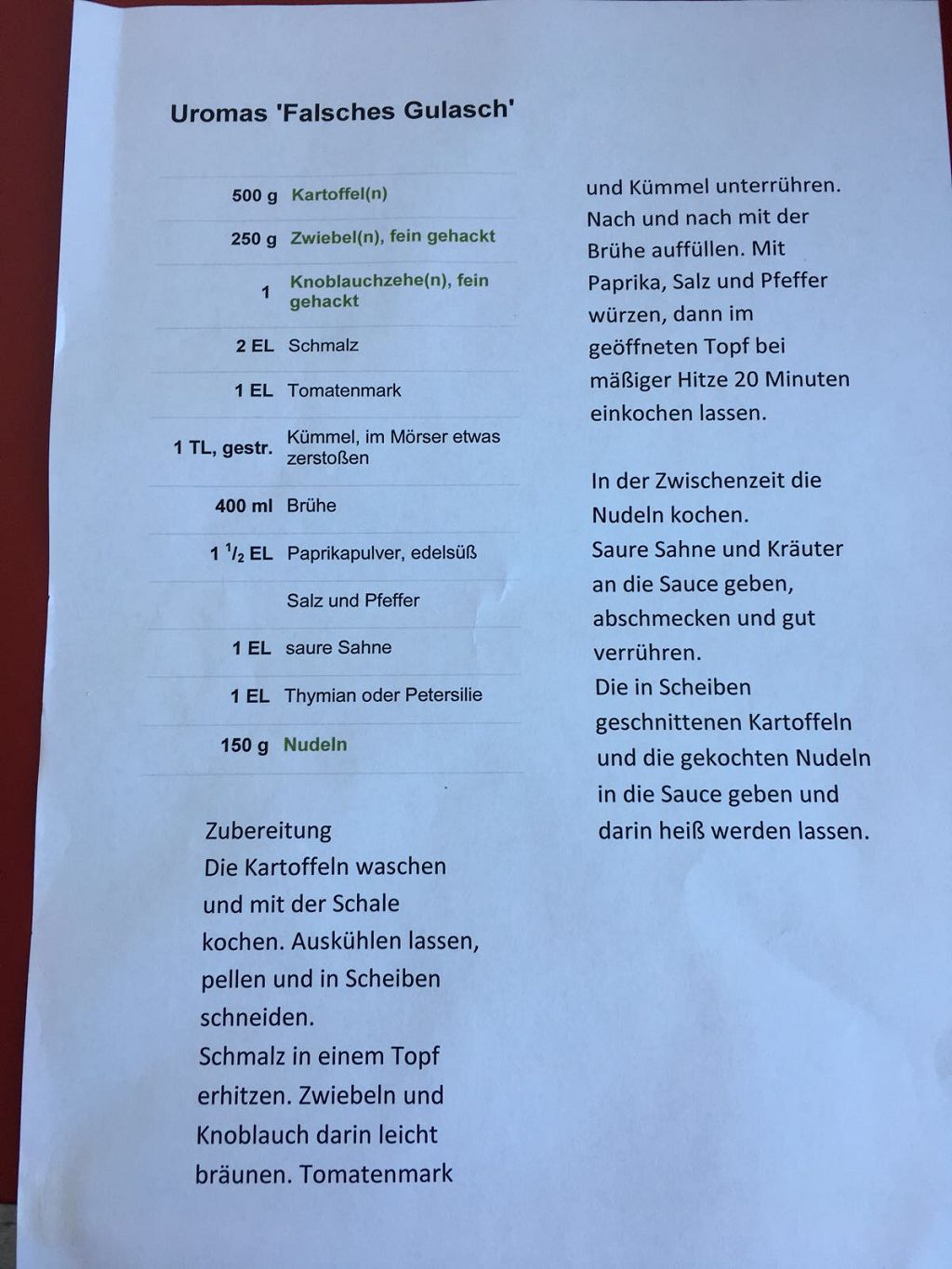 Uromas 'Falsches Gulasch'

| | |
|---|---|
| 500 g | Kartoffel(n) |
| 250 g | Zwiebel(n), fein gehackt |
| 1 | Knoblauchzehe(n), fein gehackt |
| 2 EL | Schmalz |
| 1 EL | Tomatenmark |
| 1 TL, gestr. | Kümmel, im Mörser etwas zerstoßen |
| 400 ml | Brühe |
| 1 $^1/_2$ EL | Paprikapulver, edelsüß |
| | Salz und Pfeffer |
| 1 EL | saure Sahne |
| 1 EL | Thymian oder Petersilie |
| 150 g | Nudeln |

Zubereitung
Die Kartoffeln waschen und mit der Schale kochen. Auskühlen lassen, pellen und in Scheiben schneiden.
Schmalz in einem Topf erhitzen. Zwiebeln und Knoblauch darin leicht bräunen. Tomatenmark und Kümmel unterrühren. Nach und nach mit der Brühe auffüllen. Mit Paprika, Salz und Pfeffer würzen, dann im geöffneten Topf bei mäßiger Hitze 20 Minuten einkochen lassen.

In der Zwischenzeit die Nudeln kochen.
Saure Sahne und Kräuter an die Sauce geben, abschmecken und gut verrühren.
Die in Scheiben geschnittenen Kartoffeln und die gekochten Nudeln in die Sauce geben und darin heiß werden lassen.